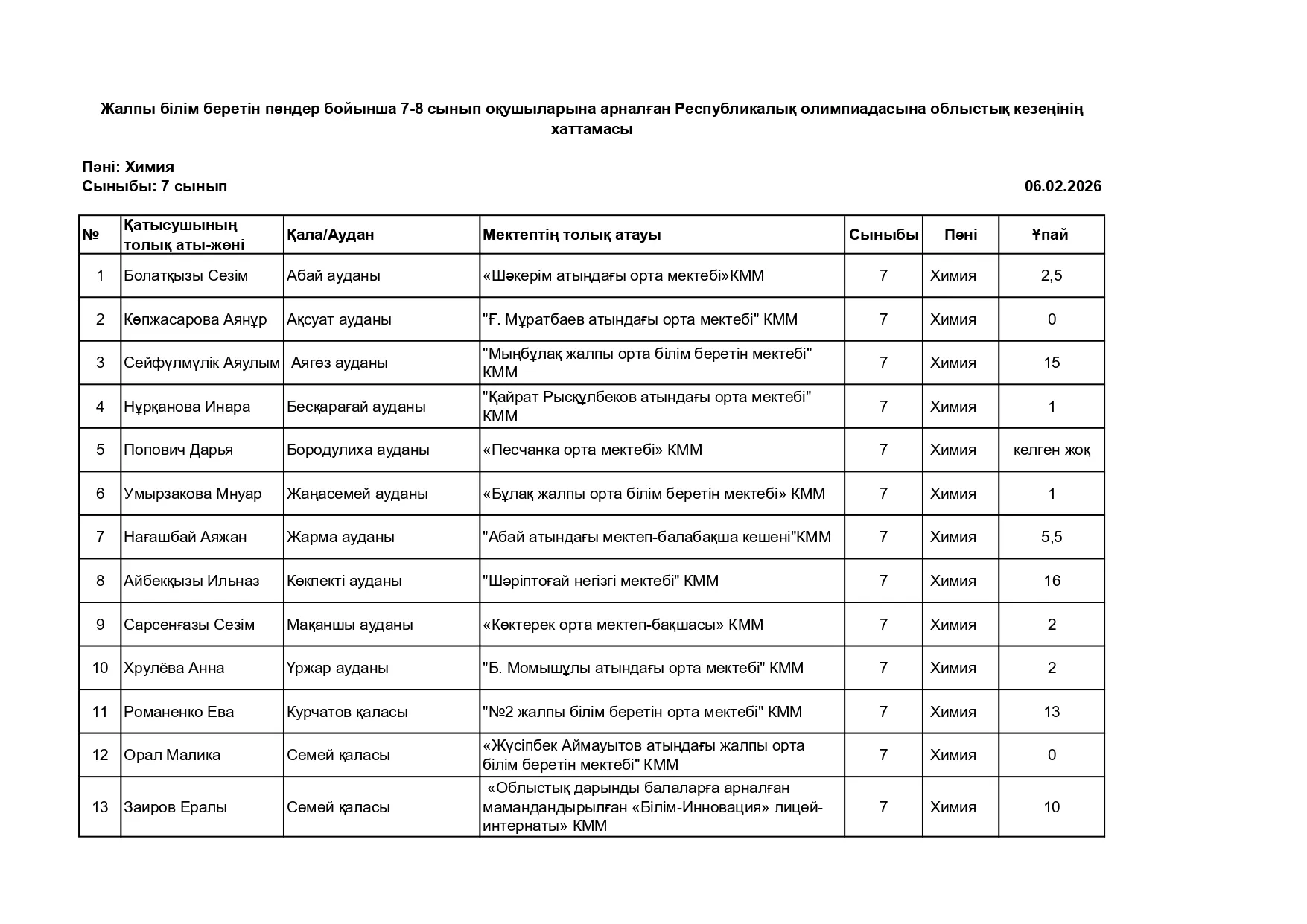 Жалпы білім беретін пәндер бойынша 7-8 сынып оқушыларына арналған Республикалық олимпиадасына облыстық кезеңінің хаттамасы

Пәні: Химия
Сыныбы: 7 сынып

06.02.2026

| № | Қатысушының толық аты-жөні | Қала/Аудан | Мектептің толық атауы | Сыныбы | Пәні | Ұпай |
|---|---|---|---|---|---|---|
| 1 | Болатқызы Сезім | Абай ауданы | «Шәкерім атындағы орта мектебі»КММ | 7 | Химия | 2,5 |
| 2 | Көпжасарова Аянұр | Ақсуат ауданы | "Ғ. Мұратбаев атындағы орта мектебі" КММ | 7 | Химия | 0 |
| 3 | Сейфұлмүлік Аяулым | Аягөз ауданы | "Мыңбұлақ жалпы орта білім беретін мектебі" КММ | 7 | Химия | 15 |
| 4 | Нұрқанова Инара | Бесқарағай ауданы | "Қайрат Рысқұлбеков атындағы орта мектебі" КММ | 7 | Химия | 1 |
| 5 | Попович Дарья | Бородулиха ауданы | «Песчанка орта мектебі» КММ | 7 | Химия | келген жоқ |
| 6 | Умырзакова Мнуар | Жаңасемей ауданы | «Бұлақ жалпы орта білім беретін мектебі» КММ | 7 | Химия | 1 |
| 7 | Нағашбай Аяжан | Жарма ауданы | "Абай атындағы мектеп-балабақша кешені"КММ | 7 | Химия | 5,5 |
| 8 | Айбекқызы Ильназ | Көкпекті ауданы | "Шәріптоғай негізгі мектебі" КММ | 7 | Химия | 16 |
| 9 | Сарсенғазы Сезім | Мақаншы ауданы | «Көктерек орта мектеп-бақшасы» КММ | 7 | Химия | 2 |
| 10 | Хрулёва Анна | Үржар ауданы | "Б. Момышұлы атындағы орта мектебі" КММ | 7 | Химия | 2 |
| 11 | Романенко Ева | Курчатов қаласы | "№2 жалпы білім беретін орта мектебі" КММ | 7 | Химия | 13 |
| 12 | Орал Малика | Семей қаласы | «Жүсіпбек Аймауытов атындағы жалпы орта білім беретін мектебі" КММ | 7 | Химия | 0 |
| 13 | Заиров Ералы | Семей қаласы | «Облыстық дарынды балаларға арналған мамандандырылған «Білім-Инновация» лицей-интернаты» КММ | 7 | Химия | 10 |